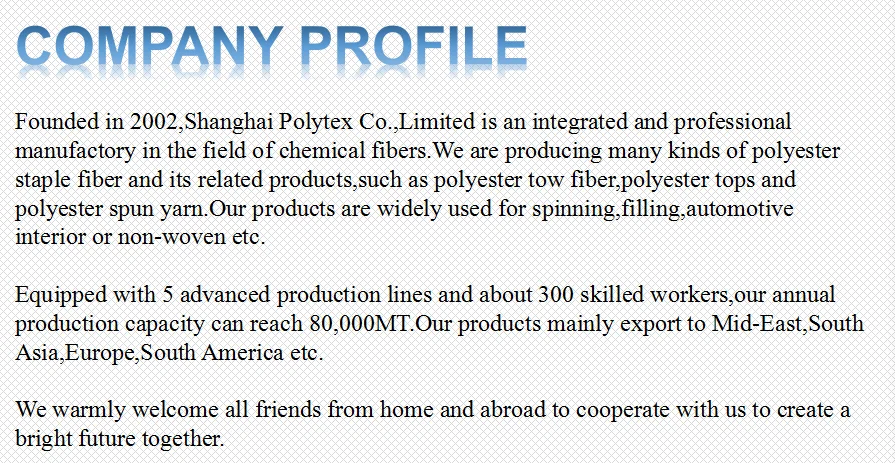 COMPANY PROFILE

Founded in 2002,Shanghai Polytex Co.,Limited is an integrated and professional manufactory in the field of chemical fibers.We are producing many kinds of polyester staple fiber and its related products,such as polyester tow fiber,polyester tops and polyester spun yarn.Our products are widely used for spinning,filling,automotive interior or non-woven etc.

Equipped with 5 advanced production lines and about 300 skilled workers,our annual production capacity can reach 80,000MT.Our products mainly export to Mid-East,South Asia,Europe,South America etc.

We warmly welcome all friends from home and abroad to cooperate with us to create a bright future together.